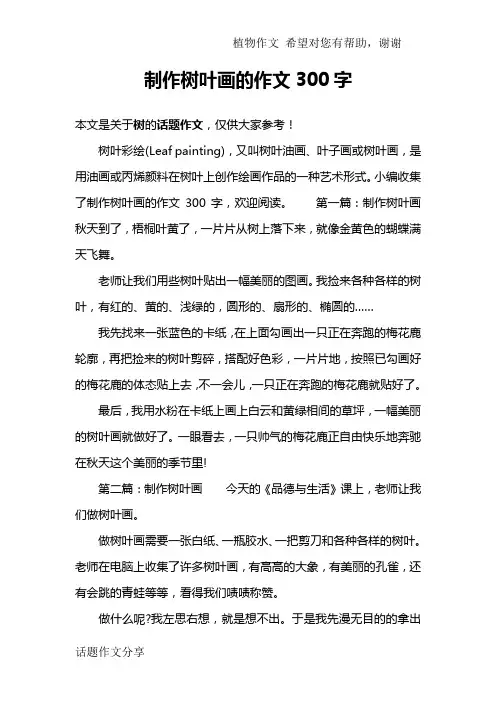 植物作文 希望对您有帮助，谢谢

制作树叶画的作文 300 字

本文是关于树的话题作文，仅供大家参考！

树叶彩绘(Leaf painting)，又叫树叶油画、叶子画或树叶画，是用油画或丙烯颜料在树叶上创作绘画作品的一种艺术形式。小编收集了制作树叶画的作文 300 字，欢迎阅读。 第一篇：制作树叶画 秋天到了，梧桐叶黄了，一片片从树上落下来，就像金黄色的蝴蝶满天飞舞。

老师让我们用些树叶贴出一幅美丽的图画。我捡来各种各样的树叶，有红的、黄的、浅绿的，圆形的、扇形的、椭圆的……

我先找来一张蓝色的卡纸，在上面勾画出一只正在奔跑的梅花鹿轮廓，再把捡来的树叶剪碎，搭配好色彩，一片片地，按照已勾画好的梅花鹿的体态贴上去，不一会儿，一只正在奔跑的梅花鹿就贴好了。

最后，我用水粉在卡纸上画上白云和黄绿相间的草坪，一幅美丽的树叶画就做好了。一眼看去，一只帅气的梅花鹿正自由快乐地奔驰在秋天这个美丽的季节里!

第二篇：制作树叶画 今天的《品德与生活》课上，老师让我们做树叶画。

做树叶画需要一张白纸、一瓶胶水、一把剪刀和各种各样的树叶。老师在电脑上收集了许多树叶画，有高高的大象，有美丽的孔雀，还有会跳的青蛙等等，看得我们啧啧称赞。

做什么呢?我左思右想，就是想不出。于是我先漫无目的的拿出

话题作文分享